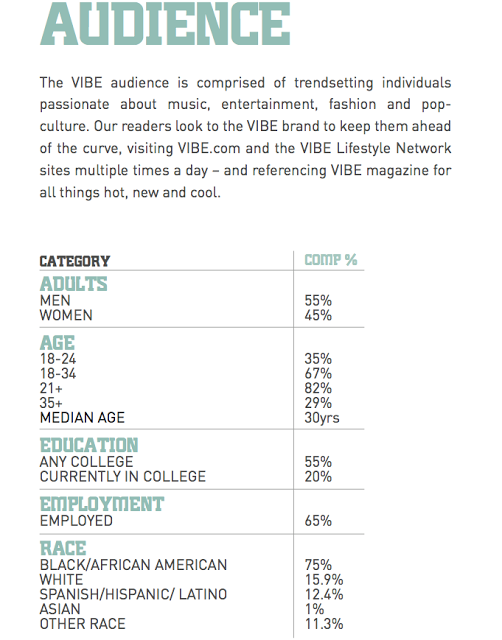 AUDIENCE

The VIBE audience is comprised of trendsetting individuals passionate about music, entertainment, fashion and pop-culture. Our readers look to the VIBE brand to keep them ahead of the curve, visiting VIBE.com and the VIBE Lifestyle Network sites multiple times a day – and referencing VIBE magazine for all things hot, new and cool.

| CATEGORY | COMP % |
|---|---|
| ADULTS | |
| MEN | 55% |
| WOMEN | 45% |
| AGE | |
| 18-24 | 35% |
| 18-34 | 67% |
| 21+ | 82% |
| 35+ | 29% |
| MEDIAN AGE | 30yrs |
| EDUCATION | |
| ANY COLLEGE | 55% |
| CURRENTLY IN COLLEGE | 20% |
| EMPLOYMENT | |
| EMPLOYED | 65% |
| RACE | |
| BLACK/AFRICAN AMERICAN | 75% |
| WHITE | 15.9% |
| SPANISH/HISPANIC/ LATINO | 12.4% |
| ASIAN | 1% |
| OTHER RACE | 11.3% |